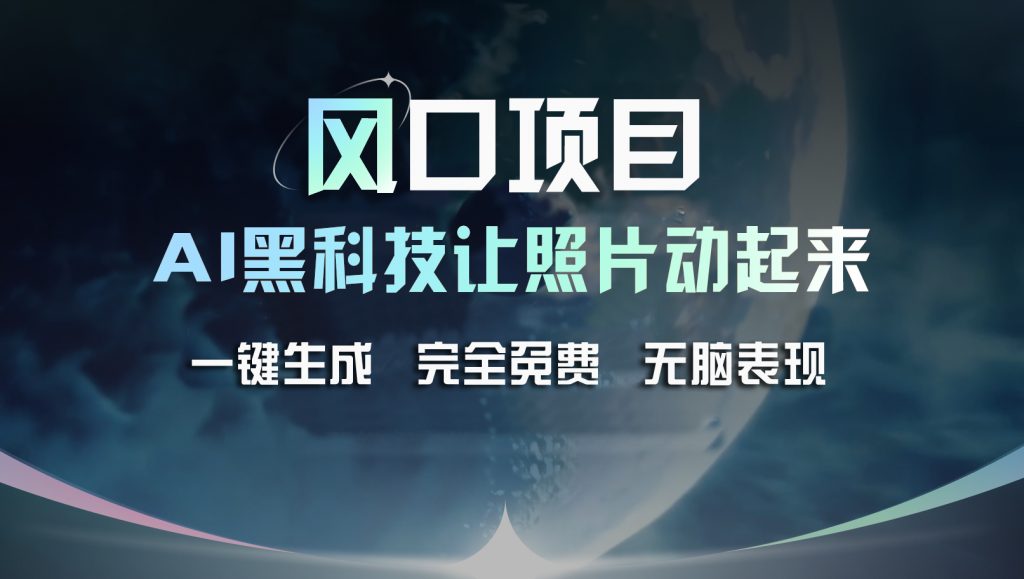 风口项目

AI黑科技让照片动起来

一键生成　完全免费　无脑表现